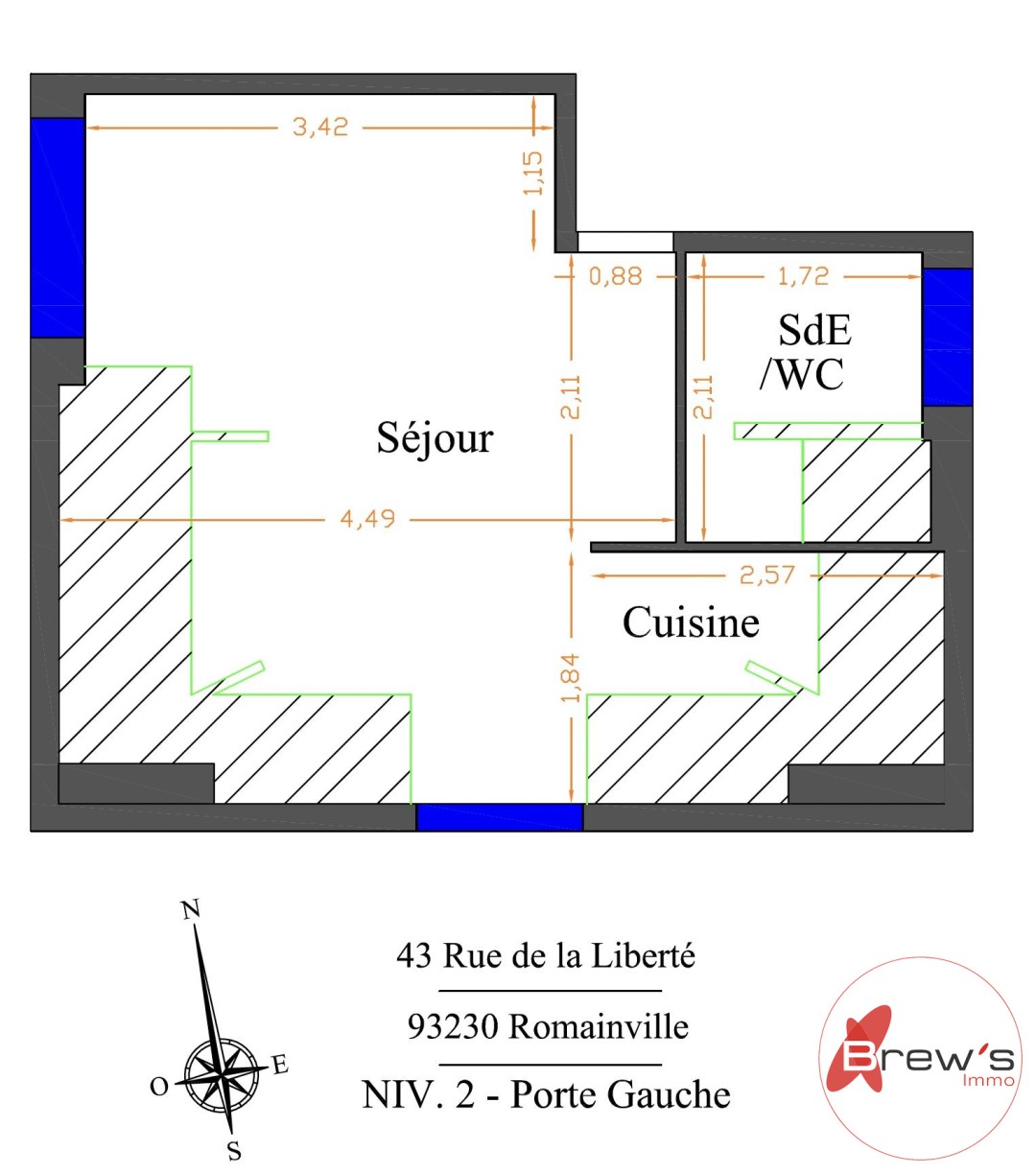 3,42

1,15

0,88

1,72

SdE /WC

2,11

2,11

Séjour

4,49

2,57

Cuisine

1,84

N
O
E
S

43 Rue de la Liberté

93230 Romainville

NIV. 2 - Porte Gauche

Brew's Immo